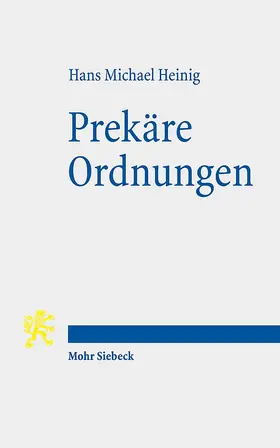 Hans Michael Heinig

Prekäre Ordnungen

Mohr Siebeck